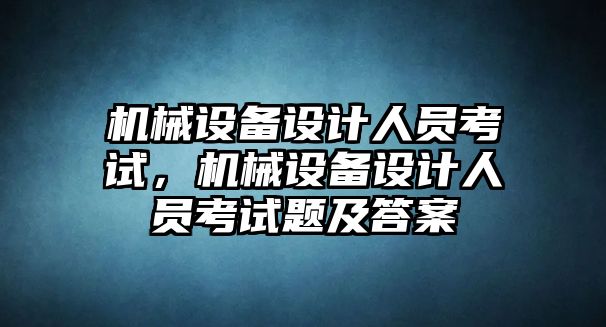 机械设备设计人员考试，机械设备设计人员考试题及答案